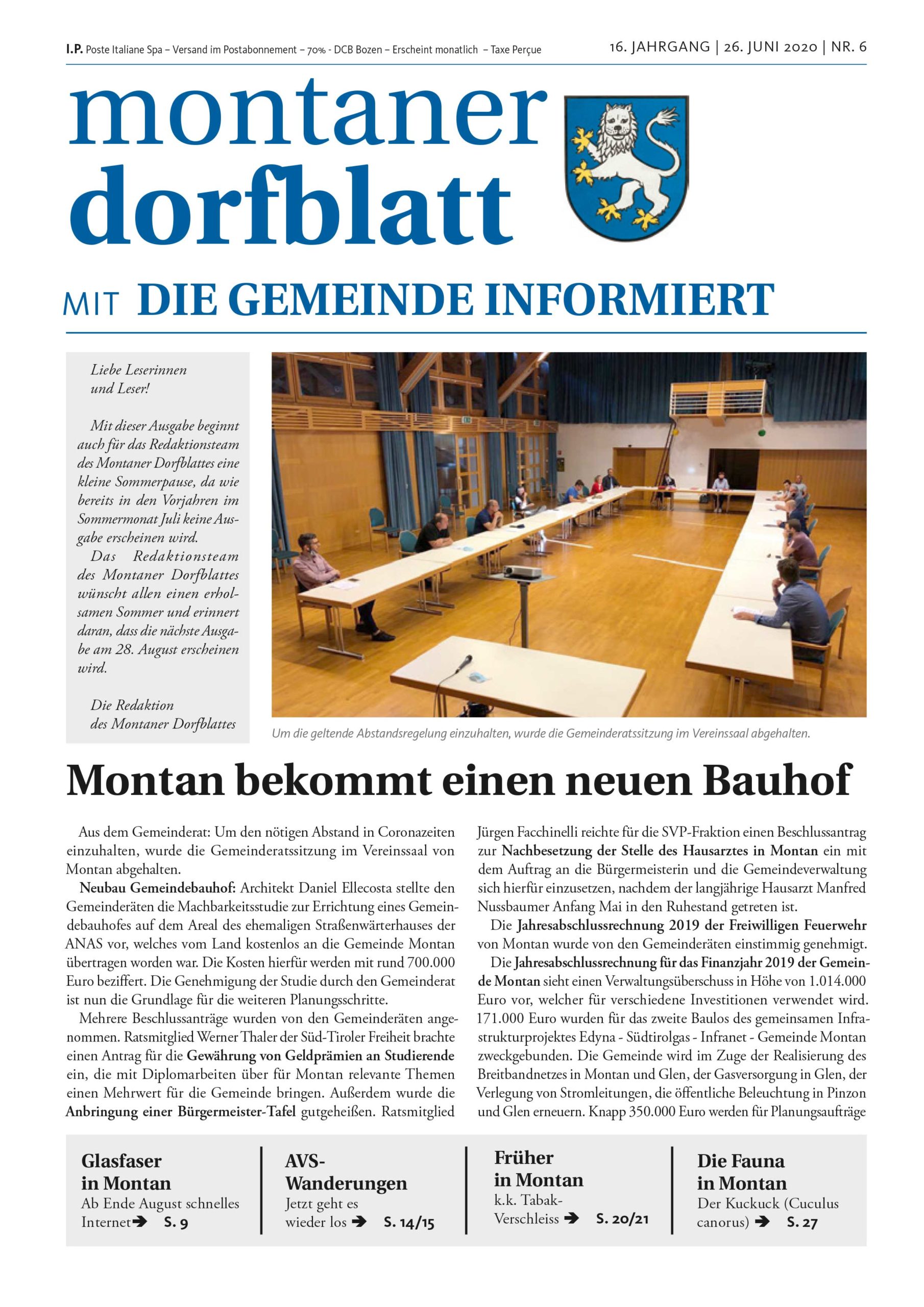 I.P. Poste Italiane Spa – Versand im Postabonnement – 70% - DCB Bozen – Erscheint monatlich – Taxe Perçue

16. JAHRGANG | 26. JUNI 2020 | NR. 6

montaner dorfblatt

MIT DIE GEMEINDE INFORMIERT

Liebe Leserinnen und Leser!

Mit dieser Ausgabe beginnt auch für das Redaktionsteam des Montaner Dorfblattes eine kleine Sommerpause, da wie bereits in den Vorjahren im Sommermonat Juli keine Ausgabe erscheinen wird.

Das Redaktionsteam des Montaner Dorfblattes wünscht allen einen erholsamen Sommer und erinnert daran, dass die nächste Ausgabe am 28. August erscheinen wird.

Die Redaktion des Montaner Dorfblattes

Um die geltende Abstandsregelung einzuhalten, wurde die Gemeinderatssitzung im Vereinssaal abgehalten.

Montan bekommt einen neuen Bauhof

Aus dem Gemeinderat: Um den nötigen Abstand in Coronazeiten einzuhalten, wurde die Gemeinderatssitzung im Vereinssaal von Montan abgehalten.

Neubau Gemeindebauhof: Architekt Daniel Ellecosta stellte den Gemeinderäten die Machbarkeitsstudie zur Errichtung eines Gemeindebauhofes auf dem Areal des ehemaligen Straßenwärterhauses der ANAS vor, welches vom Land kostenlos an die Gemeinde Montan übertragen worden war. Die Kosten hierfür werden mit rund 700.000 Euro beziffert. Die Genehmigung der Studie durch den Gemeinderat ist nun die Grundlage für die weiteren Planungsschritte.

Mehrere Beschlussanträge wurden von den Gemeinderäten angenommen. Ratsmitglied Werner Thaler der Süd-Tiroler Freiheit brachte einen Antrag für die Gewährung von Geldprämien an Studierende ein, die mit Diplomarbeiten über für Montan relevante Themen einen Mehrwert für die Gemeinde bringen. Außerdem wurde die Anbringung einer Bürgermeister-Tafel gutgeheißen. Ratsmitglied Jürgen Facchinelli reichte für die SVP-Fraktion einen Beschlussantrag zur Nachbesetzung der Stelle des Hausarztes in Montan ein mit dem Auftrag an die Bürgermeisterin und die Gemeindeverwaltung sich hierfür einzusetzen, nachdem der langjährige Hausarzt Manfred Nussbaumer Anfang Mai in den Ruhestand getreten ist.

Die Jahresabschlussrechnung 2019 der Freiwilligen Feuerwehr von Montan wurde von den Gemeinderäten einstimmig genehmigt.

Die Jahresabschlussrechnung für das Finanzjahr 2019 der Gemeinde Montan sieht einen Verwaltungsüberschuss in Höhe von 1.014.000 Euro vor, welcher für verschiedene Investitionen verwendet wird. 171.000 Euro wurden für das zweite Baulos des gemeinsamen Infrastrukturprojektes Edyna - Südtirolgas - Infranet - Gemeinde Montan zweckgebunden. Die Gemeinde wird im Zuge der Realisierung des Breitbandnetzes in Montan und Glen, der Gasversorgung in Glen, der Verlegung von Stromleitungen, die öffentliche Beleuchtung in Pinzon und Glen erneuern. Knapp 350.000 Euro werden für Planungsaufträge

Glasfaser in Montan
Ab Ende August schnelles Internet ➔ S. 9

AVS-Wanderungen
Jetzt geht es wieder los ➔ S. 14/15

Früher in Montan
k.k. Tabak-Verschleiss ➔ S. 20/21

Die Fauna in Montan
Der Kuckuck (Cuculus canorus) ➔ S. 27